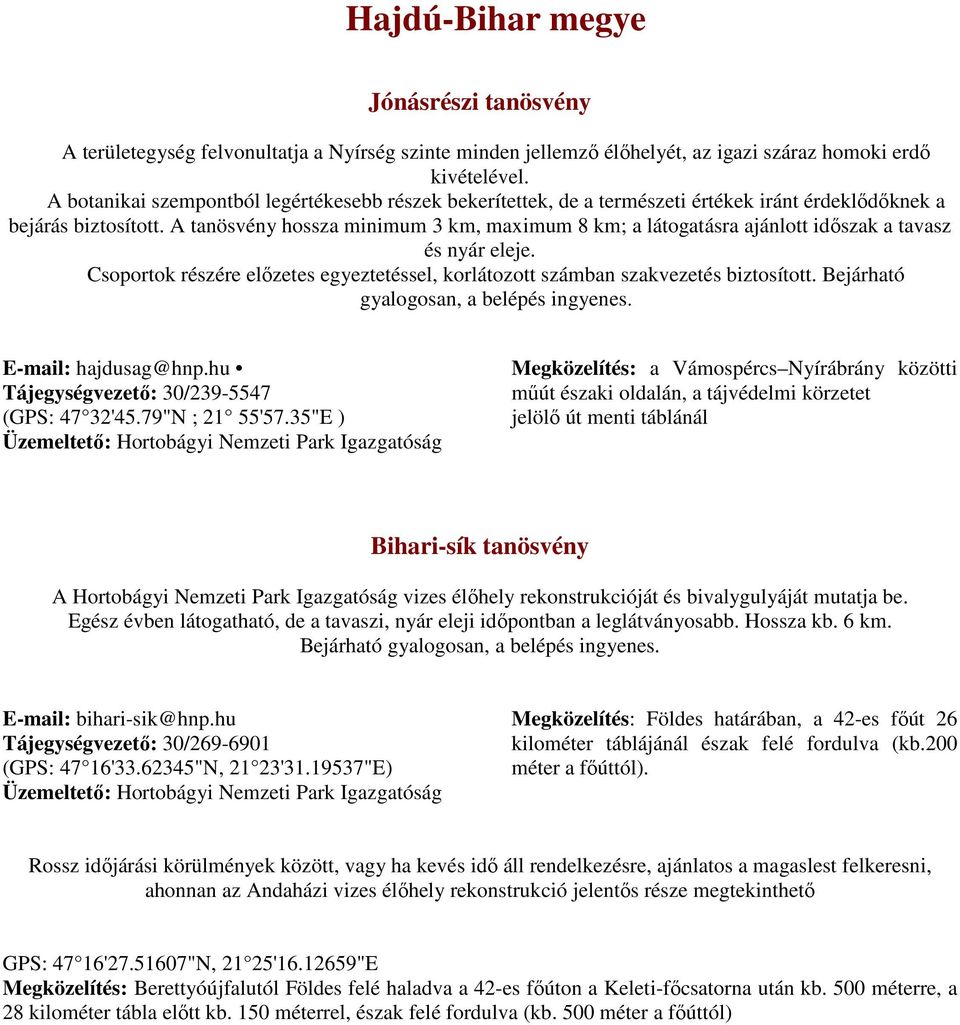 Hajdú-Bihar megye

Jónásrészi tanösvény

A területegység felvonultatja a Nyírség szinte minden jellemző élőhelyét, az igazi száraz homoki erdő kivételével.
A botanikai szempontból legértékesebb részek bekerítettek, de a természeti értékek iránt érdeklődőknek a bejárás biztosított. A tanösvény hossza minimum 3 km, maximum 8 km; a látogatásra ajánlott időszak a tavasz és nyár eleje.
Csoportok részére előzetes egyeztetéssel, korlátozott számban szakvezetés biztosított. Bejárható gyalogosan, a belépés ingyenes.

E-mail: hajdusag@hnp.hu •
Tájegységvezető: 30/239-5547
(GPS: 47 32'45.79"N ; 21 55'57.35"E )
Üzemeltető: Hortobágyi Nemzeti Park Igazgatóság

Megközelítés: a Vámospércs–Nyírábrány közötti műút északi oldalán, a tájvédelmi körzetet jelölő út menti táblánál

Bihari-sík tanösvény

A Hortobágyi Nemzeti Park Igazgatóság vizes élőhely rekonstrukcióját és bivalygulyáját mutatja be. Egész évben látogatható, de a tavaszi, nyár eleji időpontban a leglátványosabb. Hossza kb. 6 km. Bejárható gyalogosan, a belépés ingyenes.

E-mail: bihari-sik@hnp.hu
Tájegységvezető: 30/269-6901
(GPS: 47 16'33.62345"N, 21 23'31.19537"E)
Üzemeltető: Hortobágyi Nemzeti Park Igazgatóság

Megközelítés: Földes határában, a 42-es főút 26 kilométer táblájánál észak felé fordulva (kb.200 méter a főúttól).

Rossz időjárási körülmények között, vagy ha kevés idő áll rendelkezésre, ajánlatos a magaslest felkeresni, ahonnan az Andaházi vizes élőhely rekonstrukció jelentős része megtekinthető

GPS: 47 16'27.51607"N, 21 25'16.12659"E
Megközelítés: Berettyóújfalutól Földes felé haladva a 42-es főúton a Keleti-főcsatorna után kb. 500 méterre, a 28 kilométer tábla előtt kb. 150 méterrel, észak felé fordulva (kb. 500 méter a főúttól)